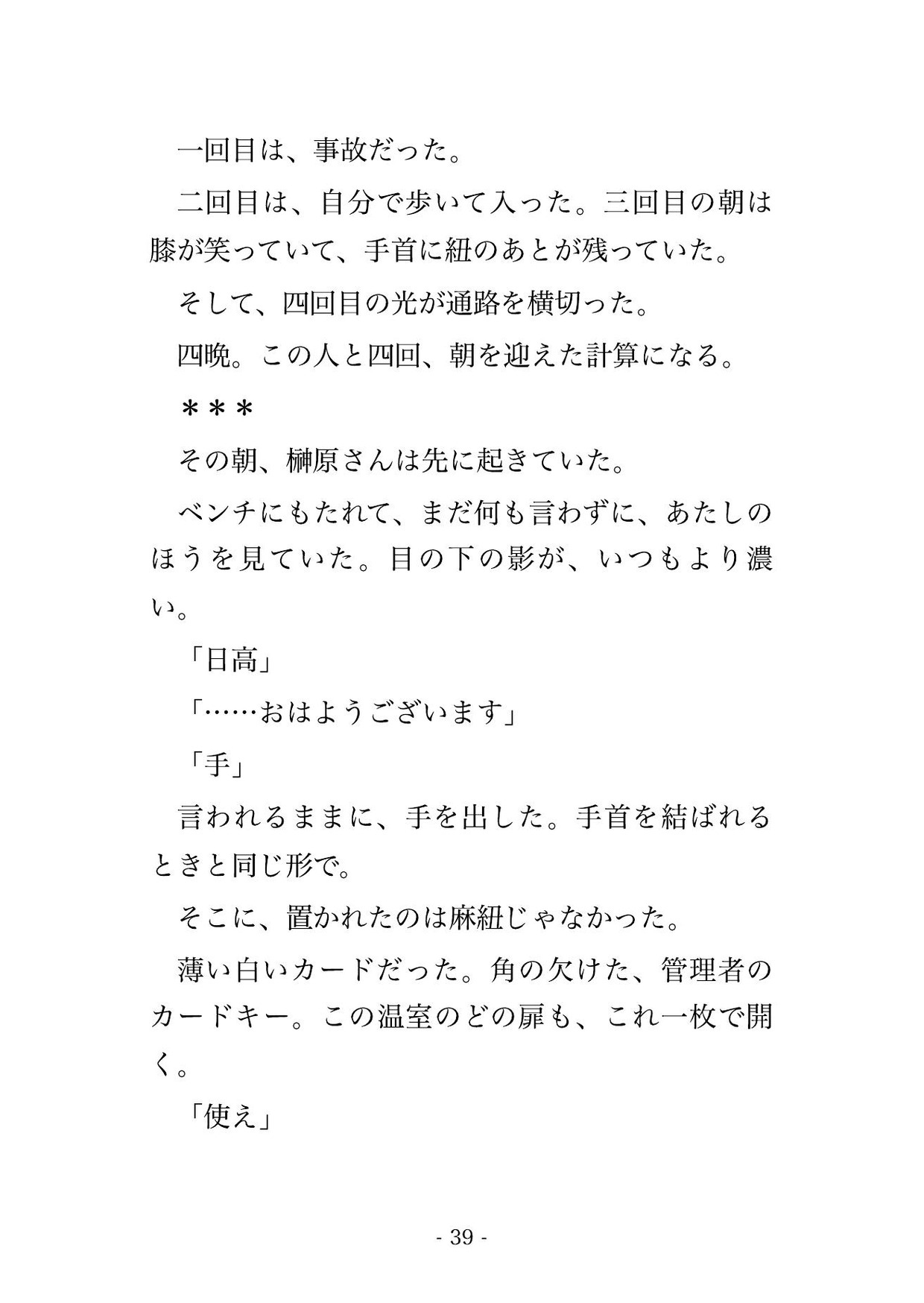 一回目は、事故だった。

二回目は、自分で歩いて入った。三回目の朝は膝が笑っていて、手首に紐のあとが残っていた。

そして、四回目の光が通路を横切った。

四晩。この人と四回、朝を迎えた計算になる。

＊＊＊

その朝、榊原さんは先に起きていた。

ベンチにもたれて、まだ何も言わずに、あたしのほうを見ていた。目の下の影が、いつもより濃い。

「日高」

「……おはようございます」

「手」

言われるままに、手を出した。手首を結ばれるときと同じ形で。

そこに、置かれたのは麻紐じゃなかった。

薄い白いカードだった。角の欠けた、管理者のカードキー。この温室のどの扉も、これ一枚で開く。

「使え」

- 39 -